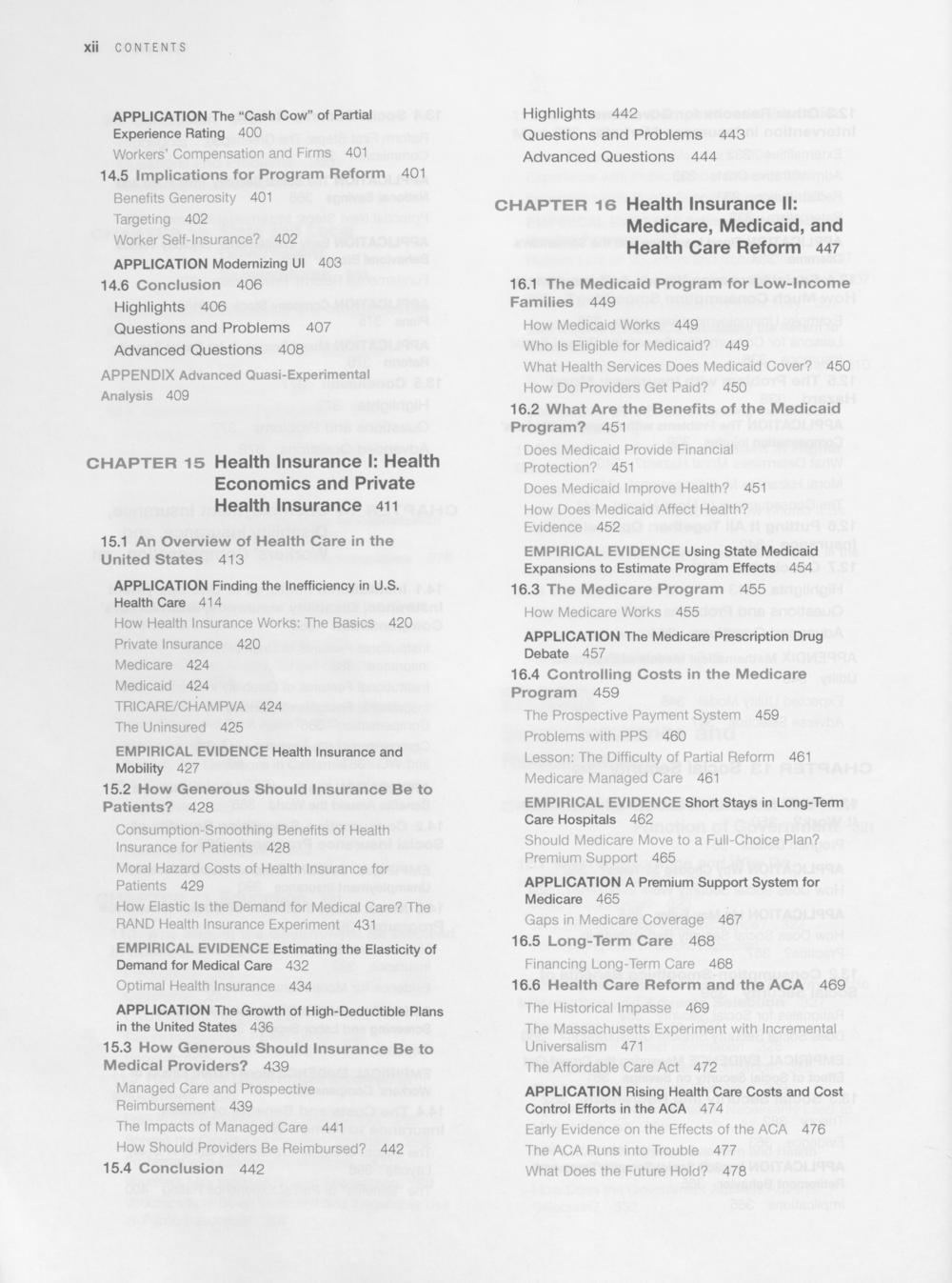 xii CONTENTS

APPLICATION The "Cash Cow" of Partial Experience Rating 400
Workers' Compensation and Firms 401
14.5 Implications for Program Reform 401
Benefits Generosity 401
Targeting 402
Worker Self-Insurance? 402
APPLICATION Modernizing UI 403
14.6 Conclusion 406
Highlights 406
Questions and Problems 407
Advanced Questions 408
APPENDIX Advanced Quasi-Experimental Analysis 409

CHAPTER 15 Health Insurance I: Health Economics and Private Health Insurance 411

15.1 An Overview of Health Care in the United States 413
APPLICATION Finding the Inefficiency in U.S. Health Care 414
How Health Insurance Works: The Basics 420
Private Insurance 420
Medicare 424
Medicaid 424
TRICARE/CHAMPVA 424
The Uninsured 425
EMPIRICAL EVIDENCE Health Insurance and Mobility 427
15.2 How Generous Should Insurance Be to Patients? 428
Consumption-Smoothing Benefits of Health Insurance for Patients 428
Moral Hazard Costs of Health Insurance for Patients 429
How Elastic Is the Demand for Medical Care? The RAND Health Insurance Experiment 431
EMPIRICAL EVIDENCE Estimating the Elasticity of Demand for Medical Care 432
Optimal Health Insurance 434
APPLICATION The Growth of High-Deductible Plans in the United States 436
15.3 How Generous Should Insurance Be to Medical Providers? 439
Managed Care and Prospective Reimbursement 439
The Impacts of Managed Care 441
How Should Providers Be Reimbursed? 442
15.4 Conclusion 442

Highlights 442
Questions and Problems 443
Advanced Questions 444

CHAPTER 16 Health Insurance II: Medicare, Medicaid, and Health Care Reform 447

16.1 The Medicaid Program for Low-Income Families 449
How Medicaid Works 449
Who Is Eligible for Medicaid? 449
What Health Services Does Medicaid Cover? 450
How Do Providers Get Paid? 450
16.2 What Are the Benefits of the Medicaid Program? 451
Does Medicaid Provide Financial Protection? 451
Does Medicaid Improve Health? 451
How Does Medicaid Affect Health? Evidence 452
EMPIRICAL EVIDENCE Using State Medicaid Expansions to Estimate Program Effects 454
16.3 The Medicare Program 455
How Medicare Works 455
APPLICATION The Medicare Prescription Drug Debate 457
16.4 Controlling Costs in the Medicare Program 459
The Prospective Payment System 459
Problems with PPS 460
Lesson: The Difficulty of Partial Reform 461
Medicare Managed Care 461
EMPIRICAL EVIDENCE Short Stays in Long-Term Care Hospitals 462
Should Medicare Move to a Full-Choice Plan? Premium Support 465
APPLICATION A Premium Support System for Medicare 465
Gaps in Medicare Coverage 467
16.5 Long-Term Care 468
Financing Long-Term Care 468
16.6 Health Care Reform and the ACA 469
The Historical Impasse 469
The Massachusetts Experiment with Incremental Universalism 471
The Affordable Care Act 472
APPLICATION Rising Health Care Costs and Cost Control Efforts in the ACA 474
Early Evidence on the Effects of the ACA 476
The ACA Runs into Trouble 477
What Does the Future Hold? 478